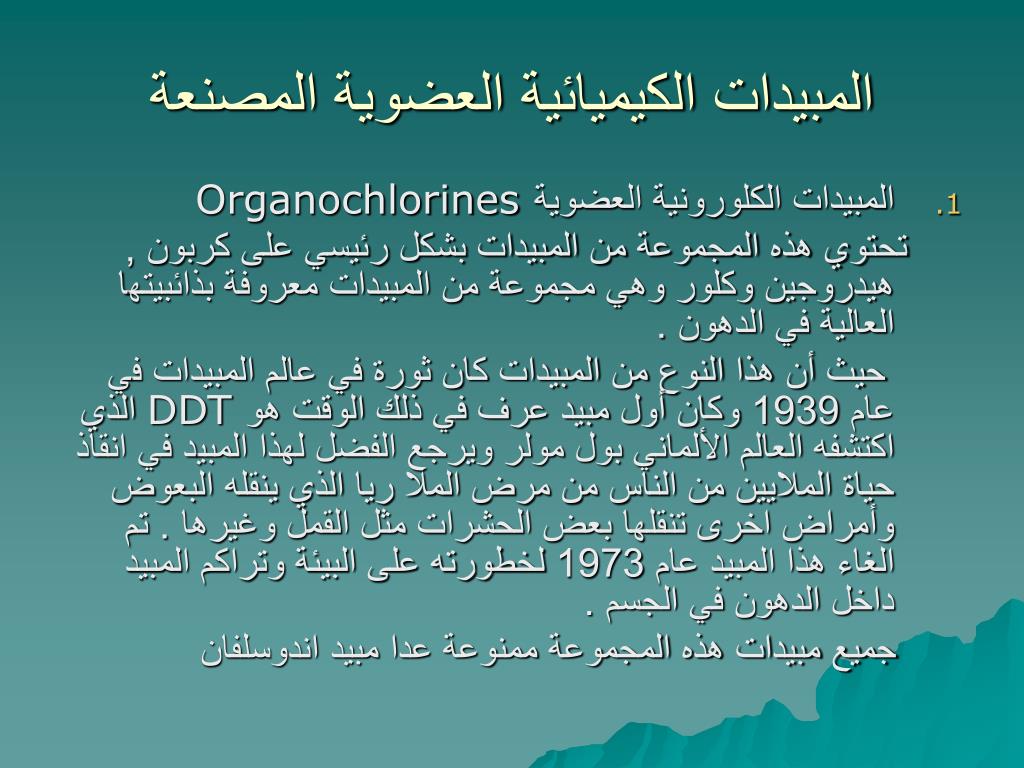 المبيدات الكيميائية العضوية المصنعة

1. المبيدات الكلورونية العضوية Organochlorines
تحتوي هذه المجموعة من المبيدات بشكل رئيسي على كربون , هيدروجين وكلور وهي مجموعة من المبيدات معروفة بذائبيتها العالية في الدهون .
حيث أن هذا النوع من المبيدات كان ثورة في عالم المبيدات في عام 1939 وكان أول مبيد عرف في ذلك الوقت هو DDT الذي اكتشفه العالم الألماني بول مولر ويرجع الفضل لهذا المبيد في انقاذ حياة الملايين من الناس من مرض الملا ريا الذي ينقله البعوض وأمراض اخرى تنقلها بعض الحشرات مثل القمل وغيرها . تم الغاء هذا المبيد عام 1973 لخطورته على البيئة وتراكم المبيد داخل الدهون في الجسم .
جميع مبيدات هذه المجموعة ممنوعة عدا مبيد اندوسلفان